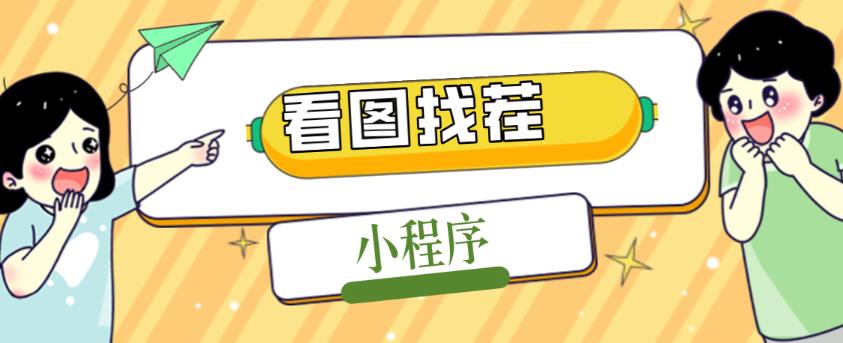 看图找茬

小程序